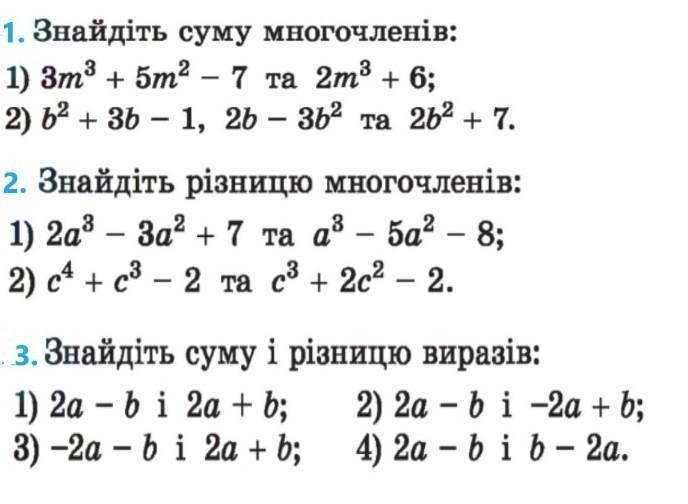 1. Знайдіть суму многочленів:

1) $3m^3 + 5m^2 - 7$ та $2m^3 + 6$;

2) $b^2 + 3b - 1$, $2b - 3b^2$ та $2b^2 + 7$.

2. Знайдіть різницю многочленів:

1) $2a^3 - 3a^2 + 7$ та $a^3 - 5a^2 - 8$;

2) $c^4 + c^3 - 2$ та $c^3 + 2c^2 - 2$.

3. Знайдіть суму і різницю виразів:

1) $2a - b$ і $2a + b$; 2) $2a - b$ і $-2a + b$;

3) $-2a - b$ і $2a + b$; 4) $2a - b$ і $b - 2a$.